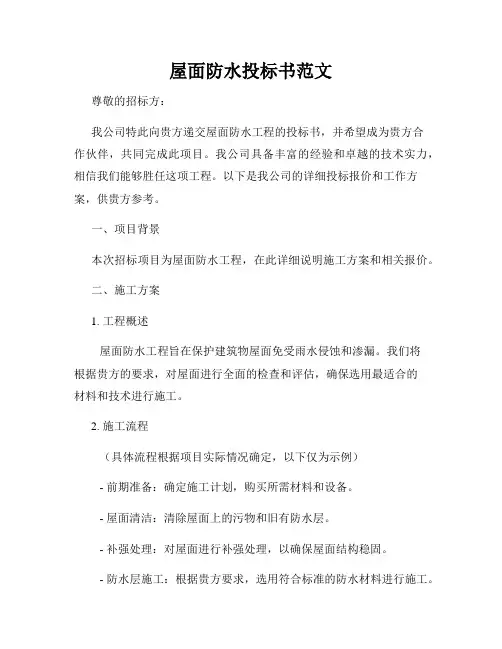 屋面防水投标书范文

尊敬的招标方：

我公司特此向贵方递交屋面防水工程的投标书，并希望成为贵方合作伙伴，共同完成此项目。我公司具备丰富的经验和卓越的技术实力，相信我们能够胜任这项工程。以下是我公司的详细投标报价和工作方案，供贵方参考。

一、项目背景

本次招标项目为屋面防水工程，在此详细说明施工方案和相关报价。

二、施工方案

1. 工程概述

屋面防水工程旨在保护建筑物屋面免受雨水侵蚀和渗漏。我们将根据贵方的要求，对屋面进行全面的检查和评估，确保选用最适合的材料和技术进行施工。

2. 施工流程

（具体流程根据项目实际情况确定，以下仅为示例）

- 前期准备：确定施工计划，购买所需材料和设备。

- 屋面清洁：清除屋面上的污物和旧有防水层。

- 补强处理：对屋面进行补强处理，以确保屋面结构稳固。

- 防水层施工：根据贵方要求，选用符合标准的防水材料进行施工。